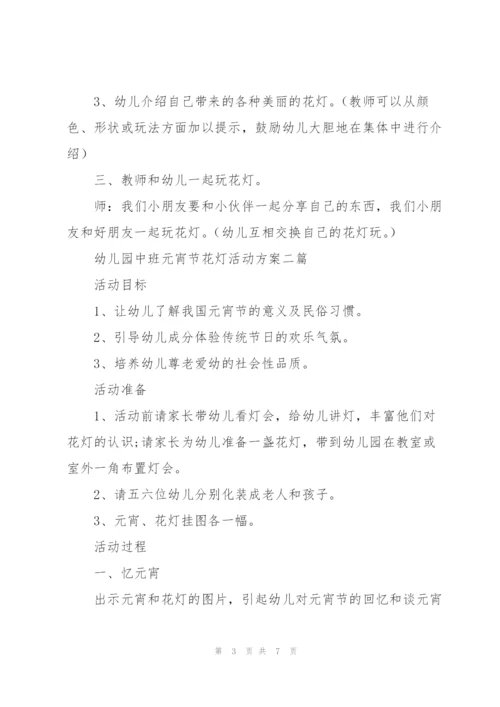 3、幼儿介绍自己带来的各种美丽的花灯。(教师可以从颜色、形状或玩法方面加以提示，鼓励幼儿大胆地在集体中进行介绍)

三、教师和幼儿一起玩花灯。

师：我们小朋友要和小伙伴一起分享自己的东西，我们小朋友和好朋友一起玩花灯。(幼儿互相交换自己的花灯玩。)

幼儿园中班元宵节花灯活动方案二篇

活动目标

1、让幼儿了解我国元宵节的意义及民俗习惯。

2、引导幼儿成分体验传统节日的欢乐气氛。

3、培养幼儿尊老爱幼的社会性品质。

活动准备

1、活动前请家长带幼儿看灯会，给幼儿讲灯，丰富他们对花灯的认识;请家长为幼儿准备一盏花灯，带到幼儿园在教室或室外一角布置灯会。

2、请五六位幼儿分别化装成老人和孩子。

3、元宵、花灯挂图各一幅。

活动过程

一、忆元宵

出示元宵和花灯的图片，引起幼儿对元宵节的回忆和谈元宵

第 3 页 共 7 页